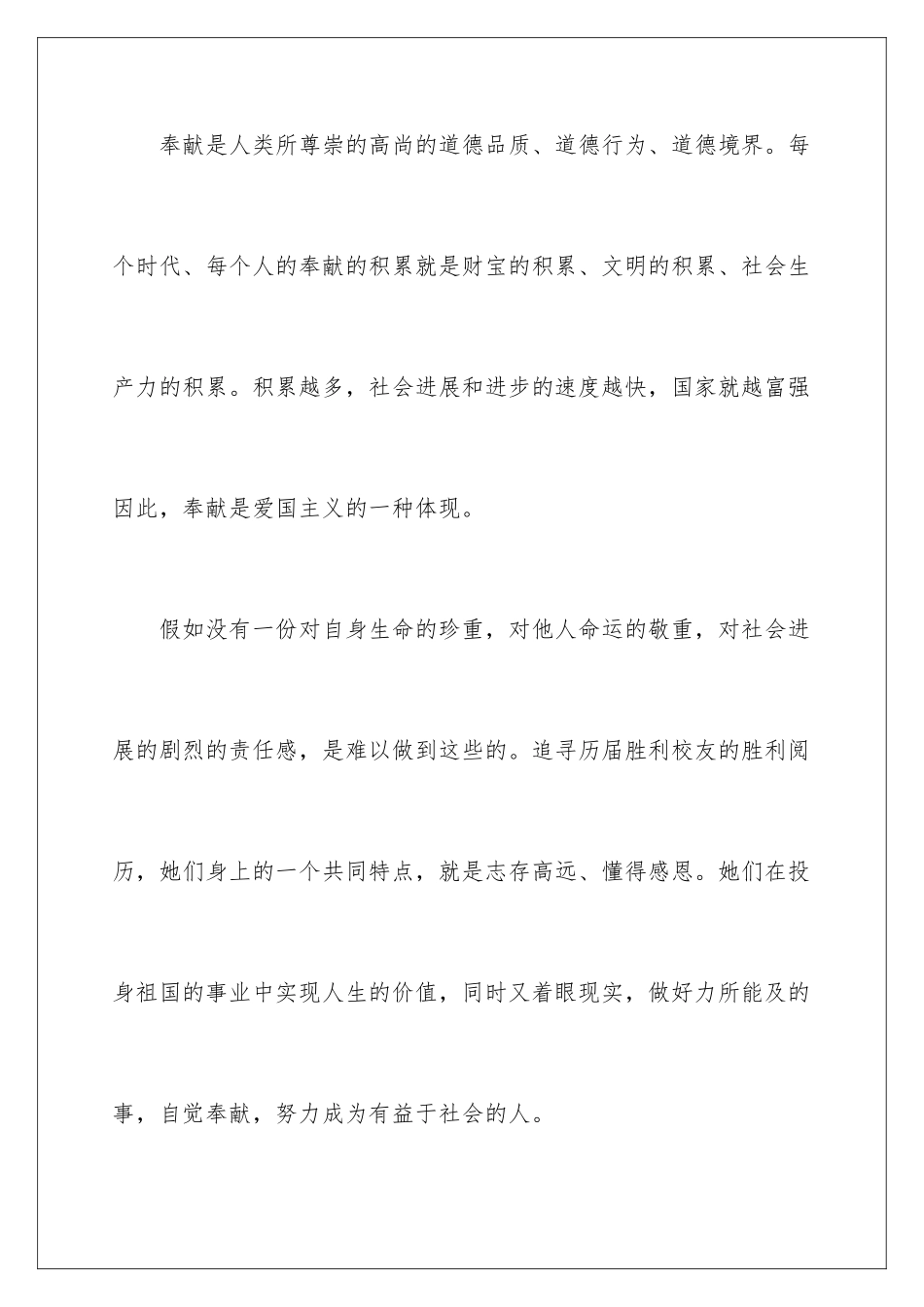 奉献是人类所尊崇的高尚的道德品质、道德行为、道德境界。每个时代、每个人的奉献的积累就是财宝的积累、文明的积累、社会生产力的积累。积累越多，社会进展和进步的速度越快，国家就越富强因此，奉献是爱国主义的一种体现。

假如没有一份对自身生命的珍重，对他人命运的敬重，对社会进展的剧烈的责任感，是难以做到这些的。追寻历届胜利校友的胜利阅历，她们身上的一个共同特点，就是志存高远、懂得感恩。她们在投身祖国的事业中实现人生的价值，同时又着眼现实，做好力所能及的事，自觉奉献，努力成为有益于社会的人。